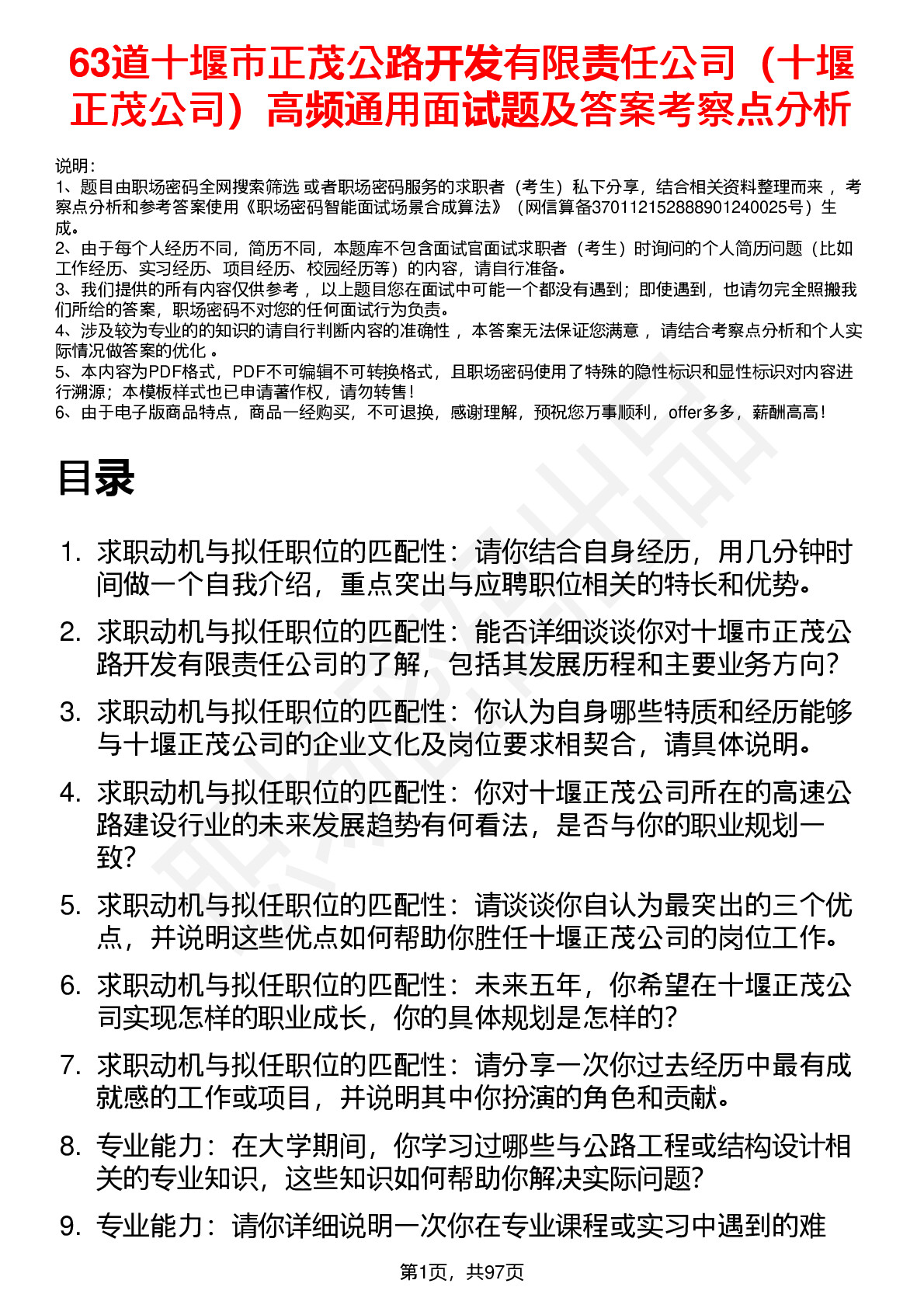 63道十堰市正茂公路开发有限责任公司（十堰正茂公司）高频通用面试题及答案考察点分析

说明：
1、题目由职场密码全网搜索筛选 或者职场密码服务的求职者（考生）私下分享，结合相关资料整理而来 ，考察点分析和参考答案使用《职场密码智能面试场景合成算法》（网信算备370112152888901240025号）生成。
2、由于每个人经历不同，简历不同，本题库不包含面试官面试求职者（考生）时询问的个人简历问题（比如工作经历、实习经历、项目经历、校园经历等）的内容，请自行准备。
3、我们提供的所有内容仅供参考 ，以上题目您在面试中可能一个都没有遇到；即使遇到，也请勿完全照搬我们所给的答案，职场密码不对您的任何面试行为负责。
4、涉及较为专业的的知识的请自行判断内容的准确性 ，本答案无法保证您满意 ，请结合考察点分析和个人实际情况做答案的优化 。
5、本内容为PDF格式，PDF不可编辑不可转换格式，且职场密码使用了特殊的隐性标识和显性标识对内容进行溯源；本模板样式也已申请著作权，请勿转售！
6、由于电子版商品特点，商品一经购买，不可退换，感谢理解，预祝您万事顺利，offer多多，薪酬高高！

目录

1. 求职动机与拟任职位的匹配性：请你结合自身经历，用几分钟时间做一个自我介绍，重点突出与应聘职位相关的特长和优势。
2. 求职动机与拟任职位的匹配性：能否详细谈谈你对十堰市正茂公路开发有限责任公司的了解，包括其发展历程和主要业务方向？
3. 求职动机与拟任职位的匹配性：你认为自身哪些特质和经历能够与十堰正茂公司的企业文化及岗位要求相契合，请具体说明。
4. 求职动机与拟任职位的匹配性：你对十堰正茂公司所在的高速公路建设行业的未来发展趋势有何看法，是否与你的职业规划一致？
5. 求职动机与拟任职位的匹配性：请谈谈你自认为最突出的三个优点，并说明这些优点如何帮助你胜任十堰正茂公司的岗位工作。
6. 求职动机与拟任职位的匹配性：未来五年，你希望在十堰正茂公司实现怎样的职业成长，你的具体规划是怎样的？
7. 求职动机与拟任职位的匹配性：请分享一次你过去经历中最有成就感的工作或项目，并说明其中你扮演的角色和贡献。
8. 专业能力：在大学期间，你学习过哪些与公路工程或结构设计相关的专业知识，这些知识如何帮助你解决实际问题？
9. 专业能力：请你详细说明一次你在专业课程或实习中遇到的难

第1页，共97页